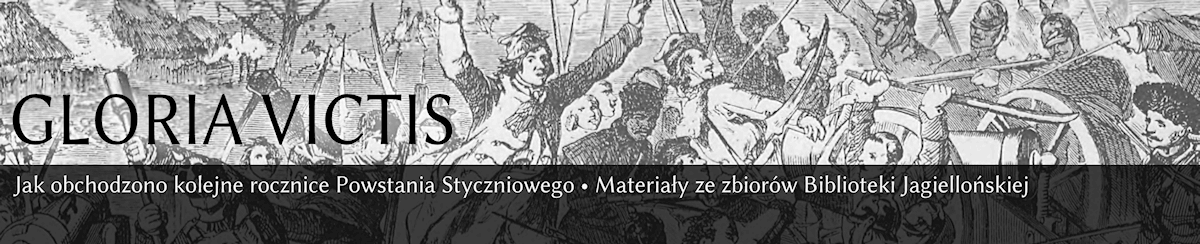 GLORIA VICTIS

Jak obchodzono kolejne rocznice Powstania Styczniowego • Materiały ze zbiorów Biblioteki Jagiellońskiej